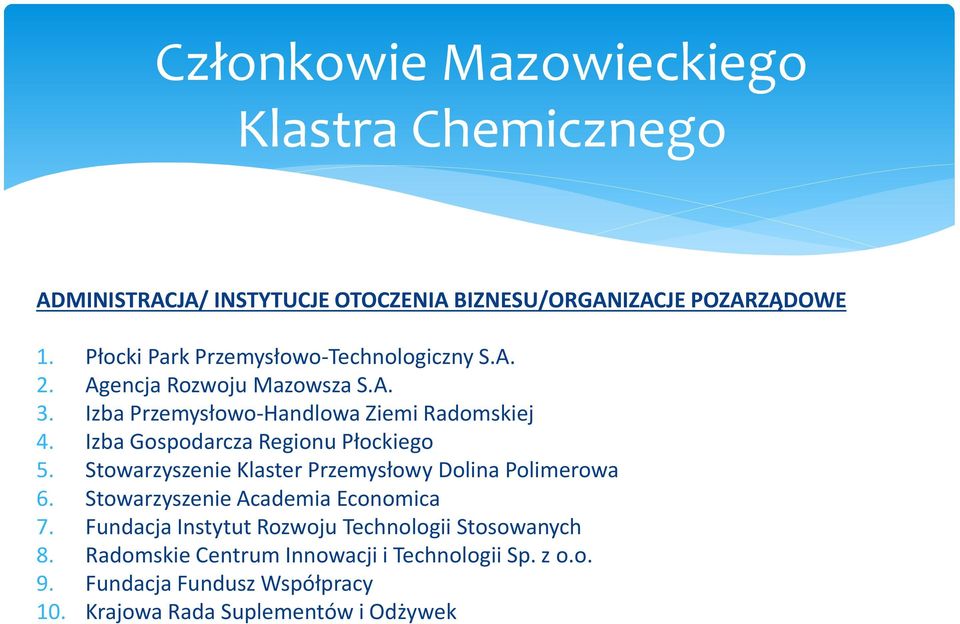 Członkowie Mazowieckiego Klastra Chemicznego

ADMINISTRACJA/ INSTYTUCJE OTOCZENIA BIZNESU/ORGANIZACJE POZARZĄDOWE

1. Płocki Park Przemysłowo-Technologiczny S.A.
2. Agencja Rozwoju Mazowsza S.A.
3. Izba Przemysłowo-Handlowa Ziemi Radomskiej
4. Izba Gospodarcza Regionu Płockiego
5. Stowarzyszenie Klaster Przemysłowy Dolina Polimerowa
6. Stowarzyszenie Academia Economica
7. Fundacja Instytut Rozwoju Technologii Stosowanych
8. Radomskie Centrum Innowacji i Technologii Sp. z o.o.
9. Fundacja Fundusz Współpracy
10. Krajowa Rada Suplementów i Odżywek